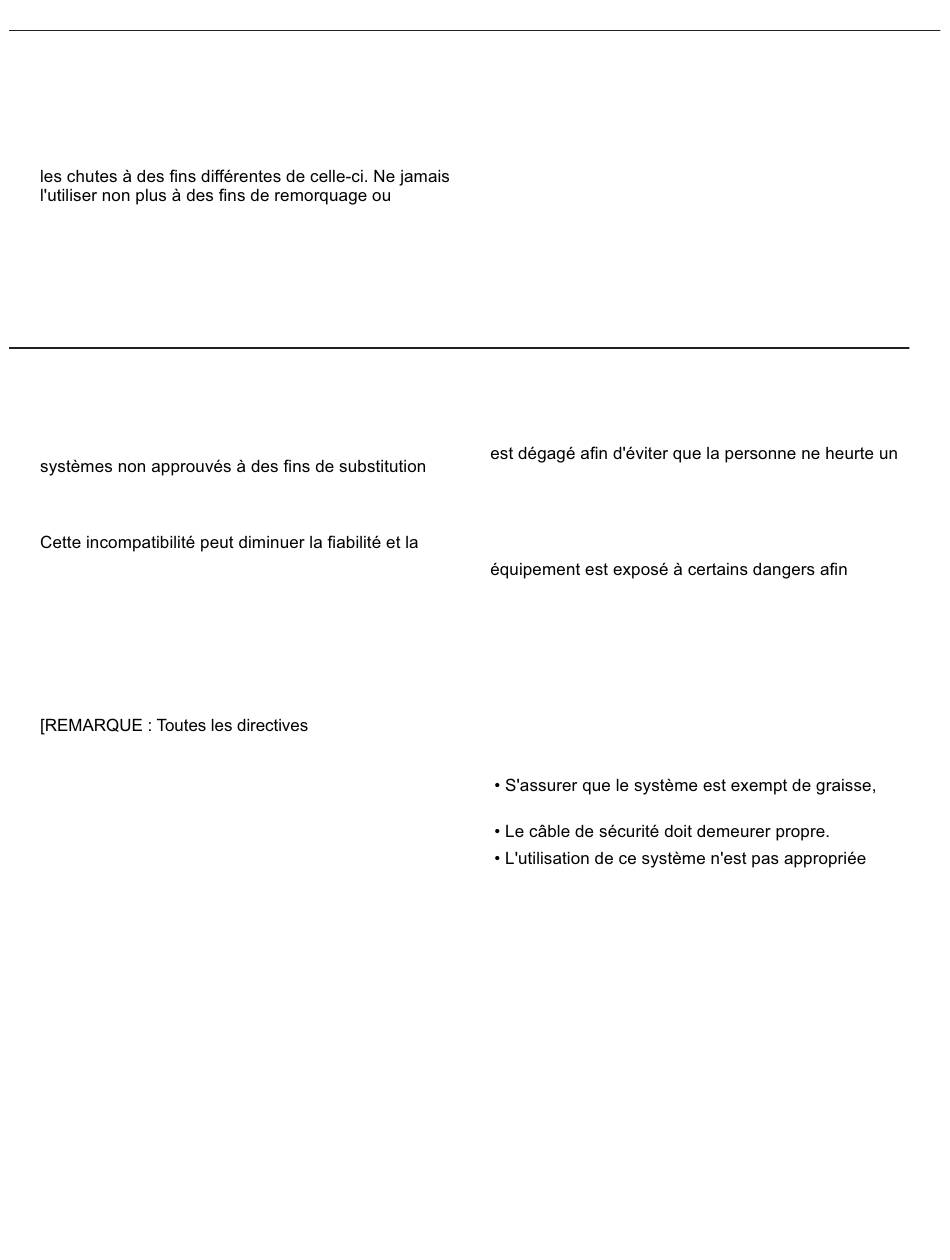 les chutes à des fins différentes de celle-ci. Ne jamais l'utiliser non plus à des fins de remorquage ou

systèmes non approuvés à des fins de substitution

Cette incompatibilité peut diminuer la fiabilité et la

[REMARQUE : Toutes les directives

est dégagé afin d'éviter que la personne ne heurte un

équipement est exposé à certains dangers afin

• S'assurer que le système est exempt de graisse,

• Le câble de sécurité doit demeurer propre.
• L'utilisation de ce système n'est pas appropriée